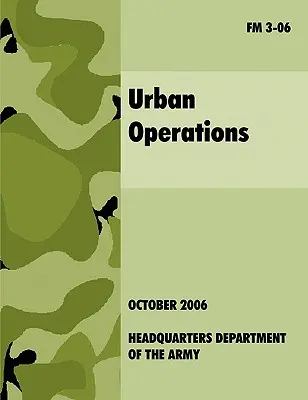 FM 3-06

Urban Operations

OCTOBER 2006

HEADQUARTERS DEPARTMENT OF THE ARMY